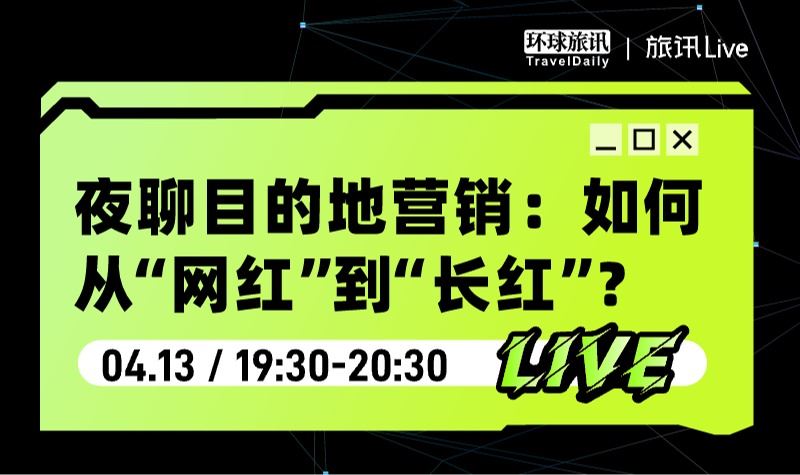 环球旅讯
TravelDaily | 旅讯Live

夜聊目的地营销：如何从“网红”到“长红”？

04.13 / 19:30-20:30

LIVE